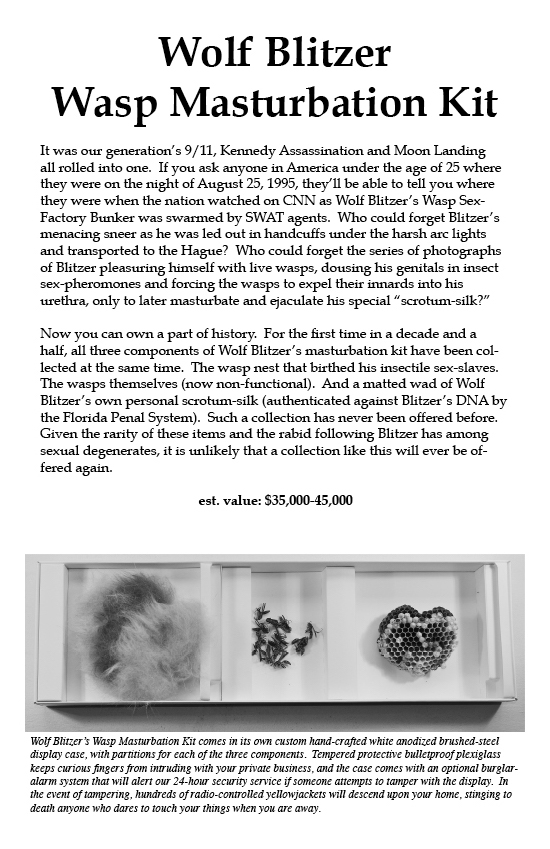 Wolf Blitzer
Wasp Masturbation Kit

It was our generation's 9/11, Kennedy Assassination and Moon Landing all rolled into one. If you ask anyone in America under the age of 25 where they were on the night of August 25, 1995, they'll be able to tell you where they were when the nation watched on CNN as Wolf Blitzer's Wasp Sex-Factory Bunker was swarmed by SWAT agents. Who could forget Blitzer's menacing sneer as he was led out in handcuffs under the harsh arc lights and transported to the Hague? Who could forget the series of photographs of Blitzer pleasuring himself with live wasps, dousing his genitals in insect sex-pheromones and forcing the wasps to expel their innards into his urethra, only to later masturbate and ejaculate his special "scrotum-silk?"

Now you can own a part of history. For the first time in a decade and a half, all three components of Wolf Blitzer's masturbation kit have been collected at the same time. The wasp nest that birthed his insectile sex-slaves. The wasps themselves (now non-functional). And a matted wad of Wolf Blitzer's own personal scrotum-silk (authenticated against Blitzer's DNA by the Florida Penal System). Such a collection has never been offered before. Given the rarity of these items and the rabid following Blitzer has among sexual degenerates, it is unlikely that a collection like this will ever be offered again.

est. value: $35,000-45,000

Wolf Blitzer's Wasp Masturbation Kit comes in its own custom hand-crafted white anodized brushed-steel display case, with partitions for each of the three components. Tempered protective bulletproof plexiglass keeps curious fingers from intruding with your private business, and the case comes with an optional burglar-alarm system that will alert our 24-hour security service if someone attempts to tamper with the display. In the event of tampering, hundreds of radio-controlled yellowjackets will descend upon your home, stinging to death anyone who dares to touch your things when you are away.